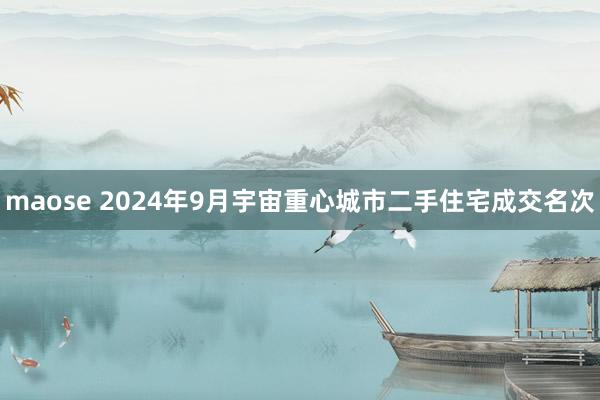 maose 2024年9月宇宙重心城市二手住宅成交名次